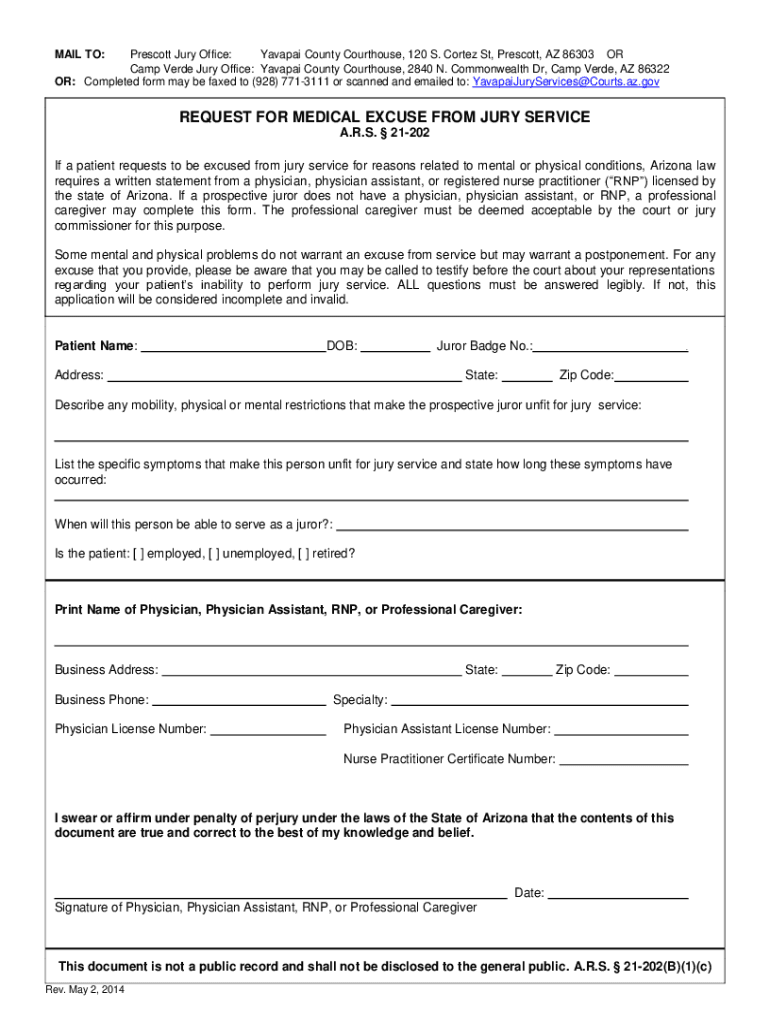 MAIL TO: Prescott Jury Office: Yavapai County Courthouse, 120 S. Cortez St, Prescott, AZ 86303 OR
Camp Verde Jury Office: Yavapai County Courthouse, 2840 N. Commonwealth Dr, Camp Verde, AZ 86322
OR: Completed form may be faxed to (928) 771-3111 or scanned and emailed to: YavapaiJuryServices@Courts.az.gov

REQUEST FOR MEDICAL EXCUSE FROM JURY SERVICE
A.R.S. § 21-202

If a patient requests to be excused from jury service for reasons related to mental or physical conditions, Arizona law requires a written statement from a physician, physician assistant, or registered nurse practitioner ("RNP") licensed by the state of Arizona. If a prospective juror does not have a physician, physician assistant, or RNP, a professional caregiver may complete this form. The professional caregiver must be deemed acceptable by the court or jury commissioner for this purpose.

Some mental and physical problems do not warrant an excuse from service but may warrant a postponement. For any excuse that you provide, please be aware that you may be called to testify before the court about your representations regarding your patient's inability to perform jury service. ALL questions must be answered legibly. If not, this application will be considered incomplete and invalid.

Patient Name: DOB: Juror Badge No.:

Address: State: Zip Code:

Describe any mobility, physical or mental restrictions that make the prospective juror unfit for jury service:

List the specific symptoms that make this person unfit for jury service and state how long these symptoms have occurred:

When will this person be able to serve as a juror?:

Is the patient: [ ] employed, [ ] unemployed, [ ] retired?

Print Name of Physician, Physician Assistant, RNP, or Professional Caregiver:

Business Address: State: Zip Code:

Business Phone: Specialty:

Physician License Number: Physician Assistant License Number:

Nurse Practitioner Certificate Number:

I swear or affirm under penalty of perjury under the laws of the State of Arizona that the contents of this document are true and correct to the best of my knowledge and belief.

Date:
Signature of Physician, Physician Assistant, RNP, or Professional Caregiver

This document is not a public record and shall not be disclosed to the general public. A.R.S. § 21-202(B)(1)(c)

Rev. May 2, 2014